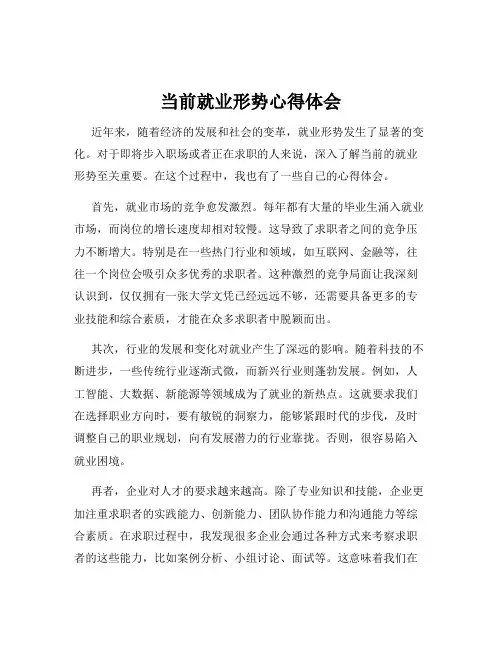 当前就业形势心得体会

近年来，随着经济的发展和社会的变革，就业形势发生了显著的变化。对于即将步入职场或者正在求职的人来说，深入了解当前的就业形势至关重要。在这个过程中，我也有了一些自己的心得体会。

首先，就业市场的竞争愈发激烈。每年都有大量的毕业生涌入就业市场，而岗位的增长速度却相对较慢。这导致了求职者之间的竞争压力不断增大。特别是在一些热门行业和领域，如互联网、金融等，往往一个岗位会吸引众多优秀的求职者。这种激烈的竞争局面让我深刻认识到，仅仅拥有一张大学文凭已经远远不够，还需要具备更多的专业技能和综合素质，才能在众多求职者中脱颖而出。

其次，行业的发展和变化对就业产生了深远的影响。随着科技的不断进步，一些传统行业逐渐式微，而新兴行业则蓬勃发展。例如，人工智能、大数据、新能源等领域成为了就业的新热点。这就要求我们在选择职业方向时，要有敏锐的洞察力，能够紧跟时代的步伐，及时调整自己的职业规划，向有发展潜力的行业靠拢。否则，很容易陷入就业困境。

再者，企业对人才的要求越来越高。除了专业知识和技能，企业更加注重求职者的实践能力、创新能力、团队协作能力和沟通能力等综合素质。在求职过程中，我发现很多企业会通过各种方式来考察求职者的这些能力，比如案例分析、小组讨论、面试等。这意味着我们在